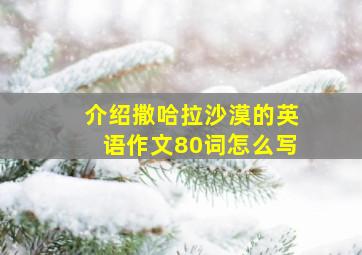 介绍撒哈拉沙漠的英语作文80词怎么写